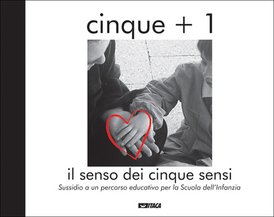 cinque + 1

il senso dei cinque sensi

Sussidio a un percorso educativo per la Scuola dell'Infanzia

ITACA